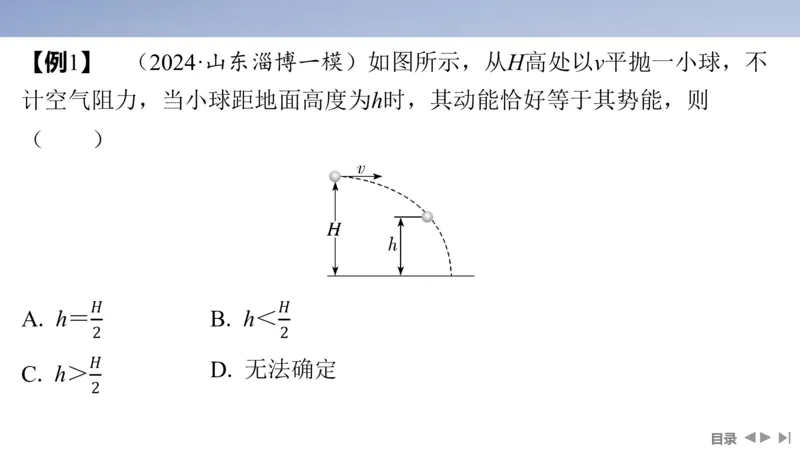 【例1】　（2024·山东淄博一模）如图所示，从$H$高处以$v$平抛一小球，不计空气阻力，当小球距地面高度为$h$时，其动能恰好等于其势能，则（　　）

$v$
$H$
$h$

A. $h=\frac{H}{2}$　　B. $h<\frac{H}{2}$

C. $h>\frac{H}{2}$　　D. 无法确定

目录